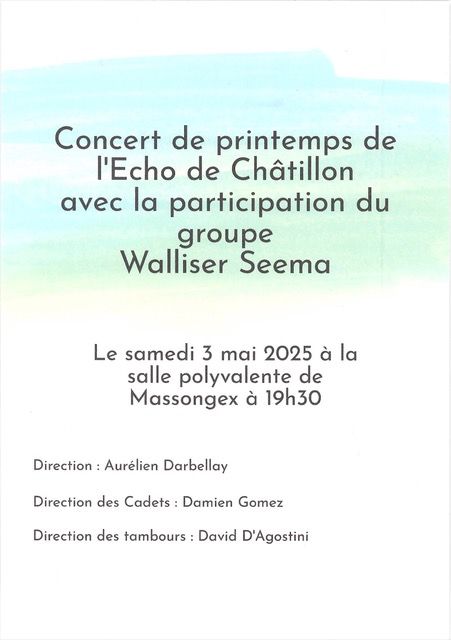 Concert de printemps de l'Echo de Châtillon avec la participation du groupe Walliser Seema

Le samedi 3 mai 2025 à la salle polyvalente de Massongex à 19h30

Direction : Aurélien Darbellay

Direction des Cadets : Damien Gomez

Direction des tambours : David D'Agostini